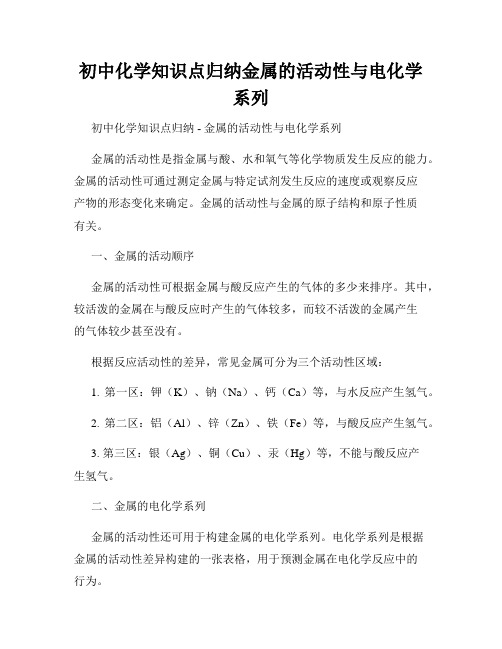 初中化学知识点归纳金属的活动性与电化学系列

初中化学知识点归纳 - 金属的活动性与电化学系列

金属的活动性是指金属与酸、水和氧气等化学物质发生反应的能力。金属的活动性可通过测定金属与特定试剂发生反应的速度或观察反应产物的形态变化来确定。金属的活动性与金属的原子结构和原子性质有关。

一、金属的活动顺序

金属的活动性可根据金属与酸反应产生的气体的多少来排序。其中，较活泼的金属在与酸反应时产生的气体较多，而较不活泼的金属产生的气体较少甚至没有。

根据反应活动性的差异，常见金属可分为三个活动性区域：

1. 第一区：钾（K）、钠（Na）、钙（Ca）等，与水反应产生氢气。

2. 第二区：铝（Al）、锌（Zn）、铁（Fe）等，与酸反应产生氢气。

3. 第三区：银（Ag）、铜（Cu）、汞（Hg）等，不能与酸反应产生氢气。

二、金属的电化学系列

金属的活动性还可用于构建金属的电化学系列。电化学系列是根据金属的活动性差异构建的一张表格，用于预测金属在电化学反应中的行为。